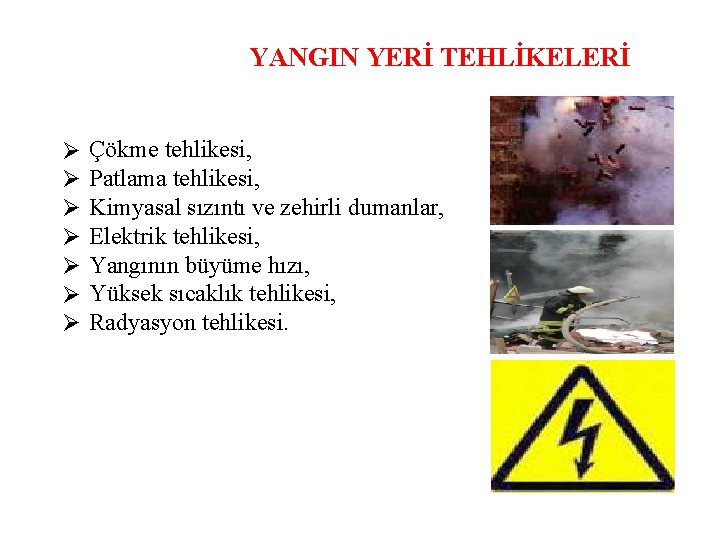 YANGIN YERİ TEHLİKELERİ

➢ Çökme tehlikesi,
➢ Patlama tehlikesi,
➢ Kimyasal sızıntı ve zehirli dumanlar,
➢ Elektrik tehlikesi,
➢ Yangının büyüme hızı,
➢ Yüksek sıcaklık tehlikesi,
➢ Radyasyon tehlikesi.